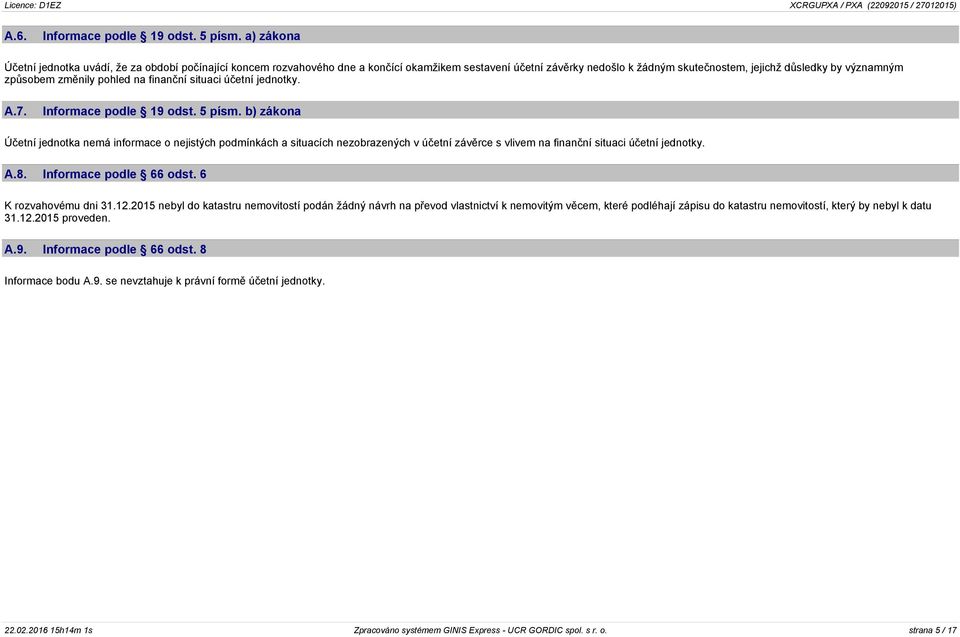 Licence: D1EZ

XCRGUPXA / PXA (22092015 / 27012015)

A.6. Informace podle § 19 odst. 5 písm. a) zákona

Účetní jednotka uvádí, že za období počínající koncem rozvahového dne a končící okamžikem sestavení účetní závěrky nedošlo k žádným skutečnostem, jejichž důsledky by významným způsobem změnily pohled na finanční situaci účetní jednotky.

A.7. Informace podle § 19 odst. 5 písm. b) zákona

Účetní jednotka nemá informace o nejistých podmínkách a situacích nezobrazených v účetní závěrce s vlivem na finanční situaci účetní jednotky.

A.8. Informace podle § 66 odst. 6

K rozvahovému dni 31.12.2015 nebyl do katastru nemovitostí podán žádný návrh na převod vlastnictví k nemovitým věcem, které podléhají zápisu do katastru nemovitostí, který by nebyl k datu 31.12.2015 proveden.

A.9. Informace podle § 66 odst. 8

Informace bodu A.9. se nevztahuje k právní formě účetní jednotky.

22.02.2016 15h14m 1s

Zpracováno systémem GINIS Express - UCR GORDIC spol. s r. o.

strana 5 / 17